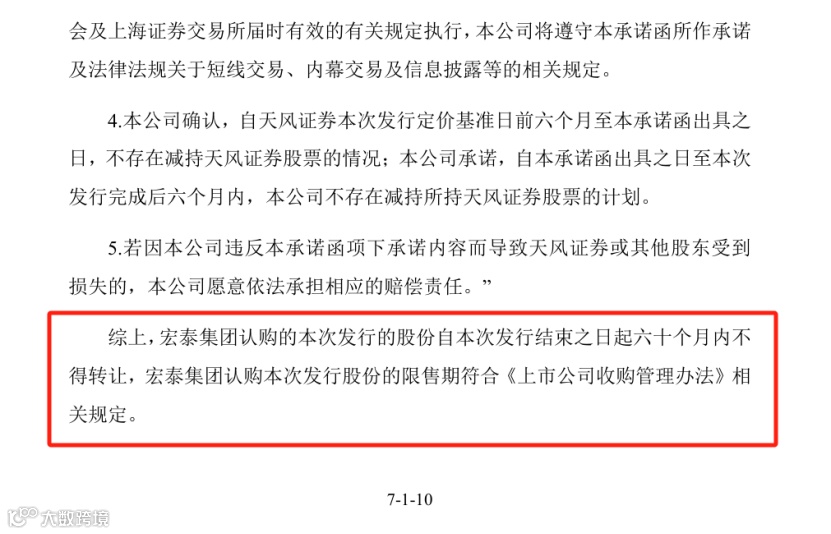 会及上海证券交易所届时有效的有关规定执行，本公司将遵守本承诺函所作承诺及法律法规关于短线交易、内幕交易及信息披露等的相关规定。

4.本公司确认，自天风证券本次发行定价基准日前六个月至本承诺函出具之日，不存在减持天风证券股票的情况；本公司承诺，自本承诺函出具之日至本次发行完成后六个月内，本公司不存在减持所持天风证券股票的计划。

5.若因本公司违反本承诺函项下承诺内容而导致天风证券或其他股东受到损失的，本公司愿意依法承担相应的赔偿责任。”

综上，宏泰集团认购的本次发行的股份自本次发行结束之日起六十个月内不得转让，宏泰集团认购本次发行股份的限售期符合《上市公司收购管理办法》相关规定。

7-1-10

大数跨境